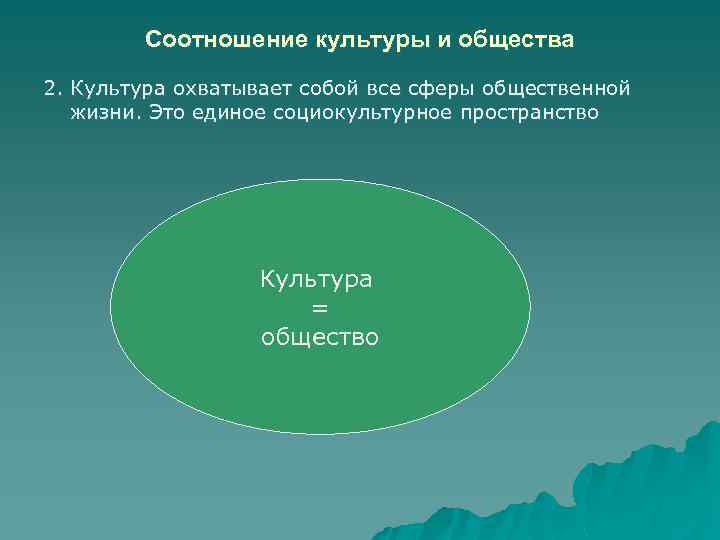 Соотношение культуры и общества

2. Культура охватывает собой все сферы общественной жизни. Это единое социокультурное пространство

Культура
=
общество